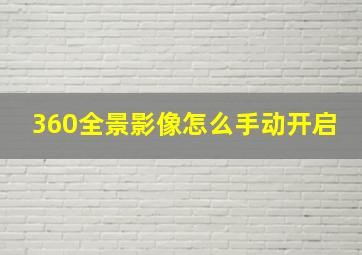 360全景影像怎么手动开启